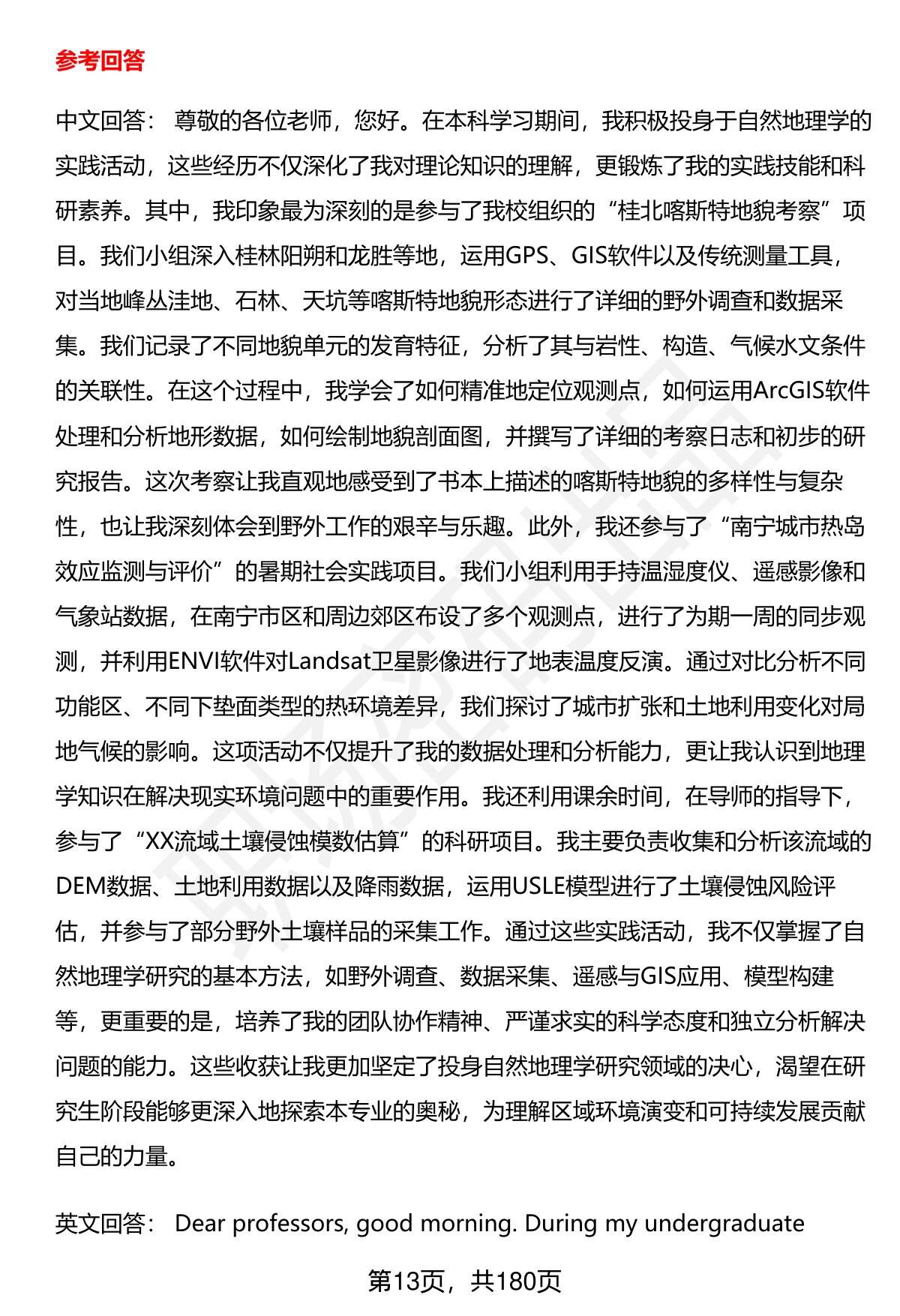 参考回答

中文回答： 尊敬的各位老师，您好。在本科学习期间，我积极投身于自然地理学的实践活动，这些经历不仅深化了我对理论知识的理解，更锻炼了我的实践技能和科研素养。其中，我印象最为深刻的是参与了我校组织的“桂北喀斯特地貌考察”项目。我们小组深入桂林阳朔和龙胜等地，运用GPS、GIS软件以及传统测量工具，对当地峰丛洼地、石林、天坑等喀斯特地貌形态进行了详细的野外调查和数据采集。我们记录了不同地貌单元的发育特征，分析了其与岩性、构造、气候水文条件的关联性。在这个过程中，我学会了如何精准地定位观测点，如何运用ArcGIS软件处理和分析地形数据，如何绘制地貌剖面图，并撰写了详细的考察日志和初步的研究报告。这次考察让我直观地感受到了书本上描述的喀斯特地貌的多样性与复杂性，也让我深刻体会到野外工作的艰辛与乐趣。此外，我还参与了“南宁城市热岛效应监测与评价”的暑期社会实践项目。我们小组利用手持温湿度仪、遥感影像和气象站数据，在南宁市区和周边郊区布设了多个观测点，进行了为期一周的同步观测，并利用ENVI软件对Landsat卫星影像进行了地表温度反演。通过对比分析不同功能区、不同下垫面类型的热环境差异，我们探讨了城市扩张和土地利用变化对局地气候的影响。这项活动不仅提升了我的数据处理和分析能力，更让我认识到地理学知识在解决现实环境问题中的重要作用。我还利用课余时间，在导师的指导下，参与了“XX流域土壤侵蚀模数估算”的科研项目。我主要负责收集和分析该流域的DEM数据、土地利用数据以及降雨数据，运用USLE模型进行了土壤侵蚀风险评估，并参与了部分野外土壤样品的采集工作。通过这些实践活动，我不仅掌握了自然地理学研究的基本方法，如野外调查、数据采集、遥感与GIS应用、模型构建等，更重要的是，培养了我的团队协作精神、严谨求实的科学态度和独立分析解决问题的能力。这些收获让我更加坚定了投身自然地理学研究领域的决心，渴望在研究生阶段能够更深入地探索本专业的奥秘，为理解区域环境演变和可持续发展贡献自己的力量。

英文回答： Dear professors, good morning. During my undergraduate

第13页，共180页